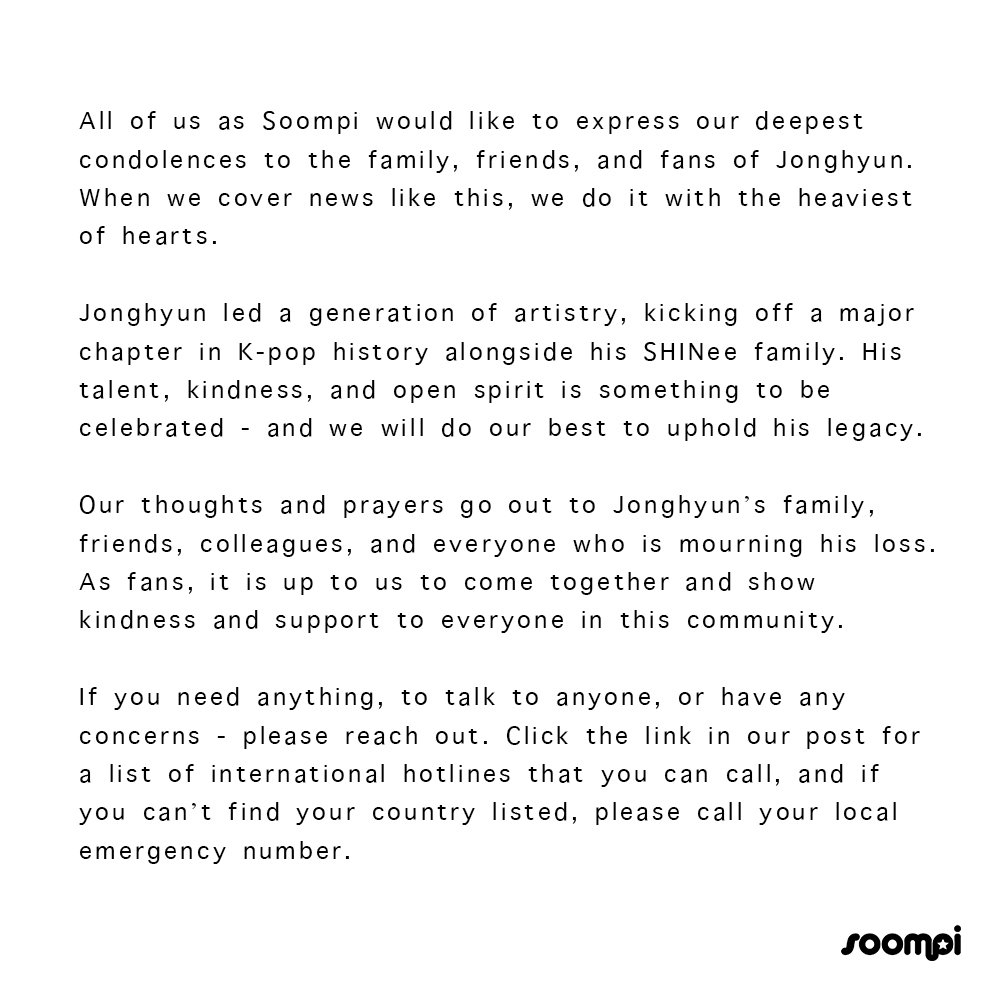 All of us as Soompi would like to express our deepest condolences to the family, friends, and fans of Jonghyun. When we cover news like this, we do it with the heaviest of hearts.

Jonghyun led a generation of artistry, kicking off a major chapter in K-pop history alongside his SHINee family. His talent, kindness, and open spirit is something to be celebrated - and we will do our best to uphold his legacy.

Our thoughts and prayers go out to Jonghyun's family, friends, colleagues, and everyone who is mourning his loss. As fans, it is up to us to come together and show kindness and support to everyone in this community.

If you need anything, to talk to anyone, or have any concerns - please reach out. Click the link in our post for a list of international hotlines that you can call, and if you can't find your country listed, please call your local emergency number.

soompi